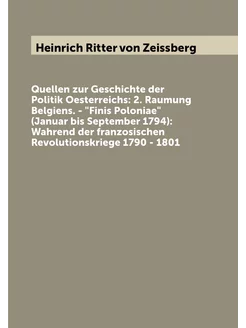 Heinrich Ritter von Zeissberg

Quellen zur Geschichte der Politik Oesterreichs: 2. Raumung Belgiens. - "Finis Poloniae" (Januar bis September 1794): Wahrend der franzosischen Revolutionskriege 1790 - 1801